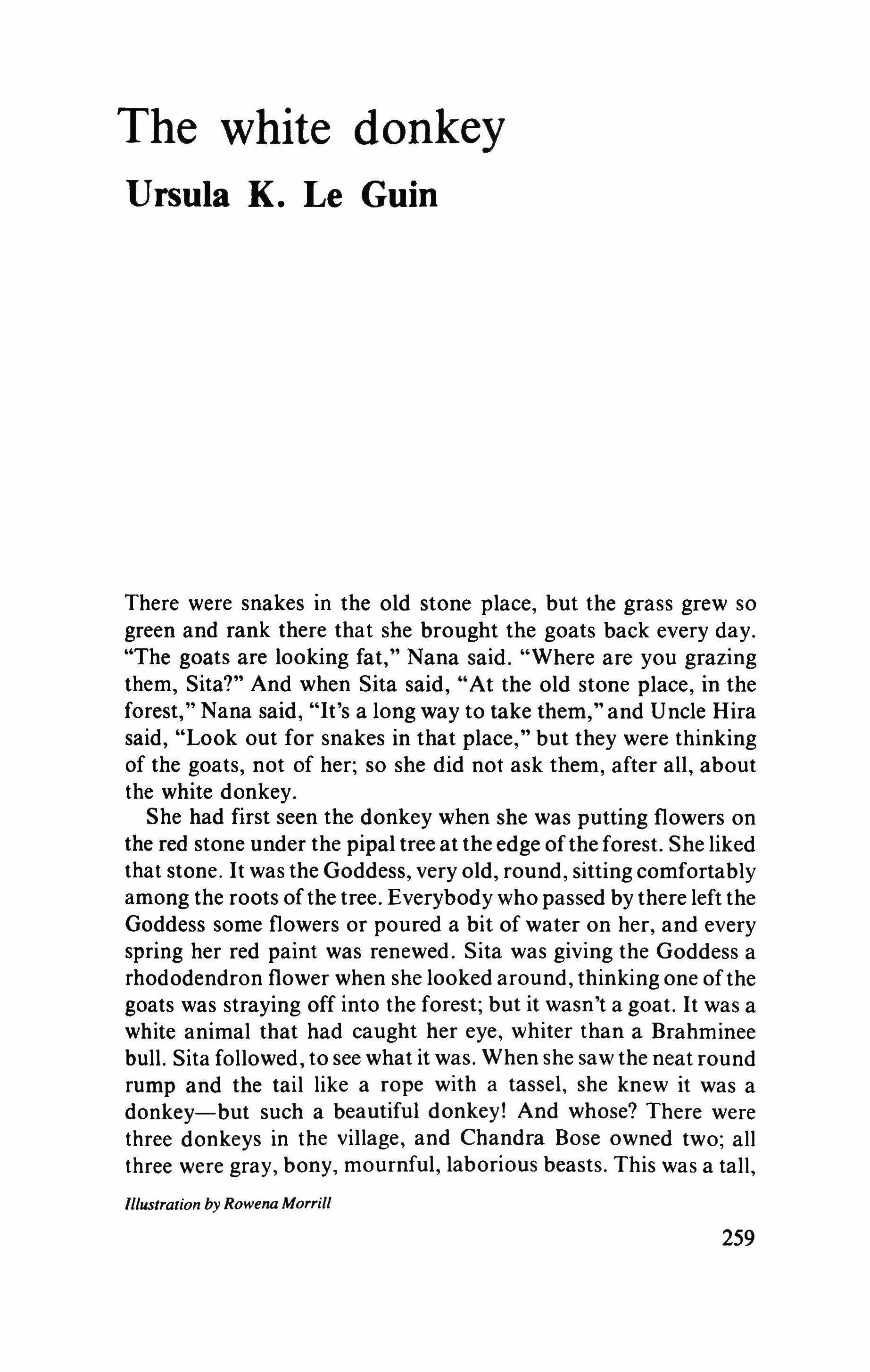 The white donkey
Ursula K. Le Guin

There were snakes in the old stone place, but the grass grew so green and rank there that she brought the goats back every day. "The goats are looking fat," Nana said. "Where are you grazing them, Sita?" And when Sita said, "At the old stone place, in the forest," Nana said, "It's a long way to take them," and Uncle Hira said, "Look out for snakes in that place," but they were thinking of the goats, not of her; so she did not ask them, after all, about the white donkey.

She had first seen the donkey when she was putting flowers on the red stone under the pipal tree at the edge of the forest. She liked that stone. It was the Goddess, very old, round, sitting comfortably among the roots of the tree. Everybody who passed by there left the Goddess some flowers or poured a bit of water on her, and every spring her red paint was renewed. Sita was giving the Goddess a rhododendron flower when she looked around, thinking one of the goats was straying off into the forest; but it wasn't a goat. It was a white animal that had caught her eye, whiter than a Brahminee bull. Sita followed, to see what it was. When she saw the neat round rump and the tail like a rope with a tassel, she knew it was a donkey—but such a beautiful donkey! And whose? There were three donkeys in the village, and Chandra Bose owned two; all three were gray, bony, mournful, laborious beasts. This was a tall,

Illustration by Rowena Morrill

259